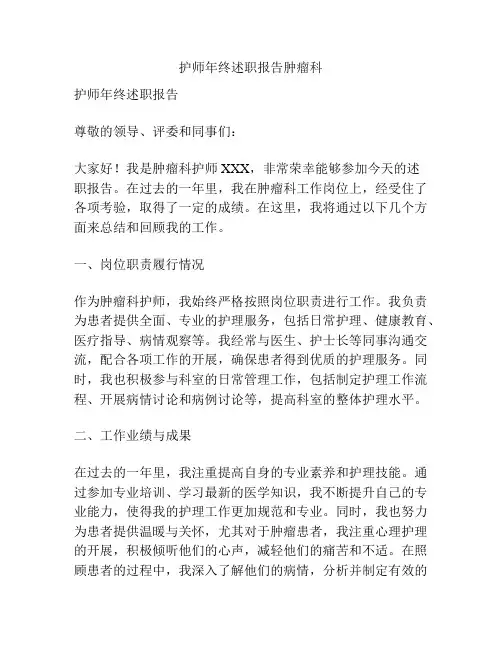 护师年终述职报告肿瘤科

护师年终述职报告

尊敬的领导、评委和同事们：

大家好！我是肿瘤科护师 XXX，非常荣幸能够参加今天的述职报告。在过去的一年里，我在肿瘤科工作岗位上，经受住了各项考验，取得了一定的成绩。在这里，我将通过以下几个方面来总结和回顾我的工作。

一、岗位职责履行情况

作为肿瘤科护师，我始终严格按照岗位职责进行工作。我负责为患者提供全面、专业的护理服务，包括日常护理、健康教育、医疗指导、病情观察等。我经常与医生、护士长等同事沟通交流，配合各项工作的开展，确保患者得到优质的护理服务。同时，我也积极参与科室的日常管理工作，包括制定护理工作流程、开展病情讨论和病例讨论等，提高科室的整体护理水平。

二、工作业绩与成果

在过去的一年里，我注重提高自身的专业素养和护理技能。通过参加专业培训、学习最新的医学知识，我不断提升自己的专业能力，使得我的护理工作更加规范和专业。同时，我也努力为患者提供温暖与关怀，尤其对于肿瘤患者，我注重心理护理的开展，积极倾听他们的心声，减轻他们的痛苦和不适。在照顾患者的过程中，我深入了解他们的病情，分析并制定有效的